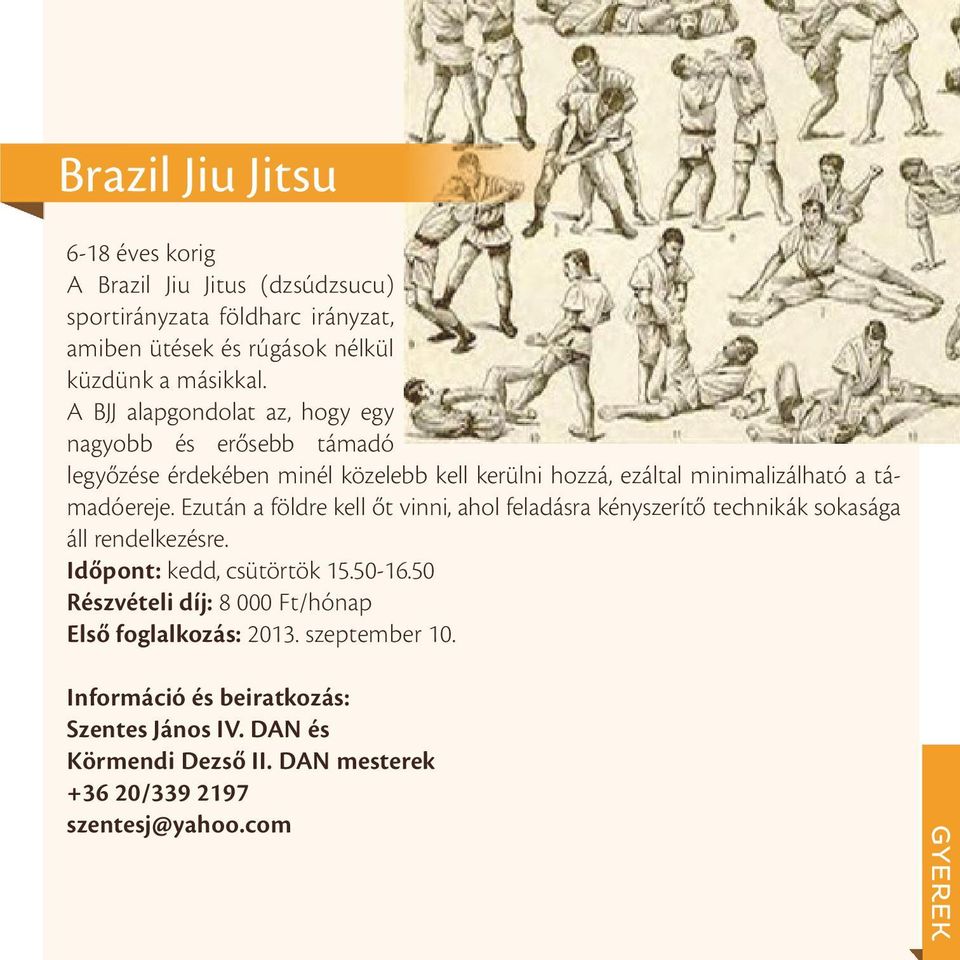 Brazil Jiu Jitsu

6-18 éves korig
A Brazil Jiu Jitus (dzsúdzsucu) sportirányzata földharc irányzat, amiben ütések és rúgások nélkül küzdünk a másikkal.
A BJJ alapgondolat az, hogy egy nagyobb és erősebb támadó legyőzése érdekében minél közelebb kell kerülni hozzá, ezáltal minimalizálható a támadóereje. Ezután a földre kell őt vinni, ahol feladásra kényszerítő technikák sokasága áll rendelkezésre.
Időpont: kedd, csütörtök 15.50-16.50
Részvételi díj: 8 000 Ft/hónap
Első foglalkozás: 2013. szeptember 10.

Információ és beiratkozás:
Szentes János IV. DAN és
Körmendi Dezső II. DAN mesterek
+36 20/339 2197
szentesj@yahoo.com

GYEREK